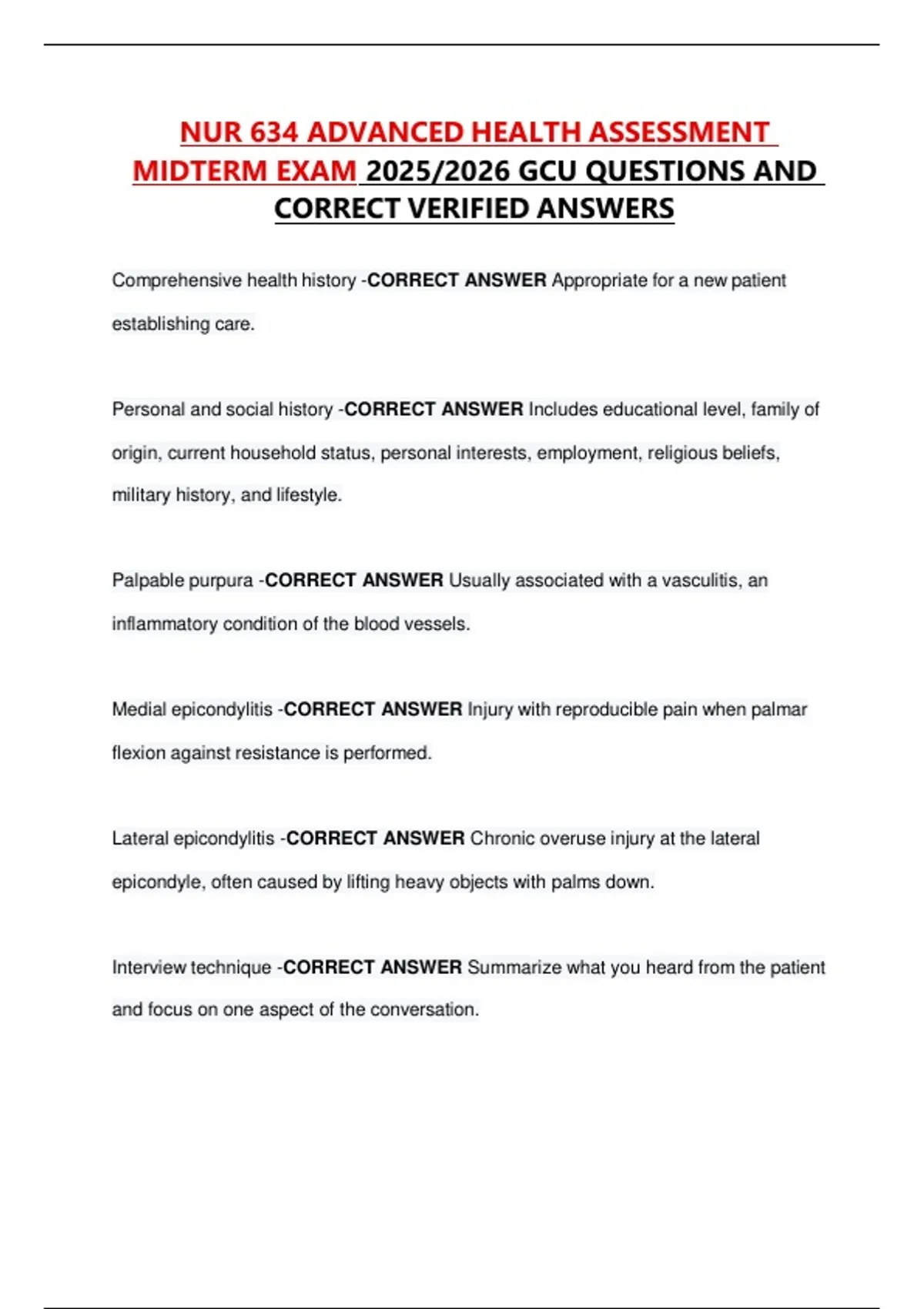 NUR 634 ADVANCED HEALTH ASSESSMENT MIDTERM EXAM 2025/2026 GCU QUESTIONS AND CORRECT VERIFIED ANSWERS

Comprehensive health history -CORRECT ANSWER Appropriate for a new patient establishing care.

Personal and social history -CORRECT ANSWER Includes educational level, family of origin, current household status, personal interests, employment, religious beliefs, military history, and lifestyle.

Palpable purpura -CORRECT ANSWER Usually associated with a vasculitis, an inflammatory condition of the blood vessels.

Medial epicondylitis -CORRECT ANSWER Injury with reproducible pain when palmar flexion against resistance is performed.

Lateral epicondylitis -CORRECT ANSWER Chronic overuse injury at the lateral epicondyle, often caused by lifting heavy objects with palms down.

Interview technique -CORRECT ANSWER Summarize what you heard from the patient and focus on one aspect of the conversation.